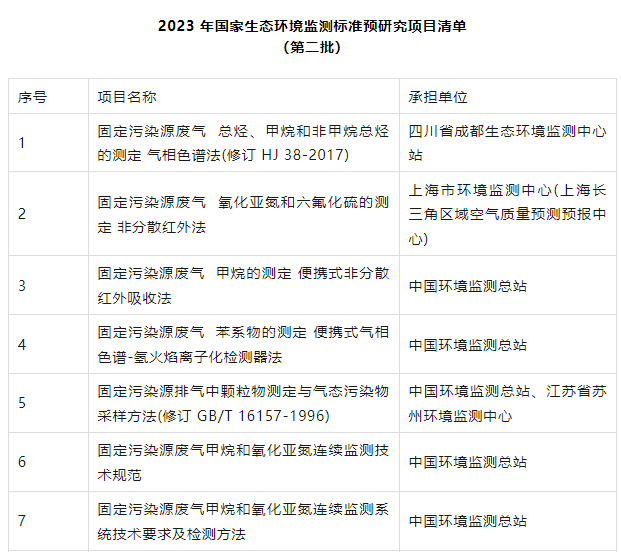 2023 年国家生态环境监测标准预研究项目清单
（第二批）

| 序号 | 项目名称 | 承担单位 |
|---|---|---|
| 1 | 固定污染源废气 总烃、甲烷和非甲烷总烃的测定 气相色谱法(修订 HJ 38-2017) | 四川省成都生态环境监测中心站 |
| 2 | 固定污染源废气 氧化亚氮和六氟化硫的测定 非分散红外法 | 上海市环境监测中心(上海长三角区域空气质量预测预报中心) |
| 3 | 固定污染源废气 甲烷的测定 便携式非分散红外吸收法 | 中国环境监测总站 |
| 4 | 固定污染源废气 苯系物的测定 便携式气相色谱-氢火焰离子化检测器法 | 中国环境监测总站 |
| 5 | 固定污染源排气中颗粒物测定与气态污染物采样方法(修订 GB/T 16157-1996) | 中国环境监测总站、江苏省苏州环境监测中心 |
| 6 | 固定污染源废气甲烷和氧化亚氮连续监测技术规范 | 中国环境监测总站 |
| 7 | 固定污染源废气甲烷和氧化亚氮连续监测系统技术要求及检测方法 | 中国环境监测总站 |